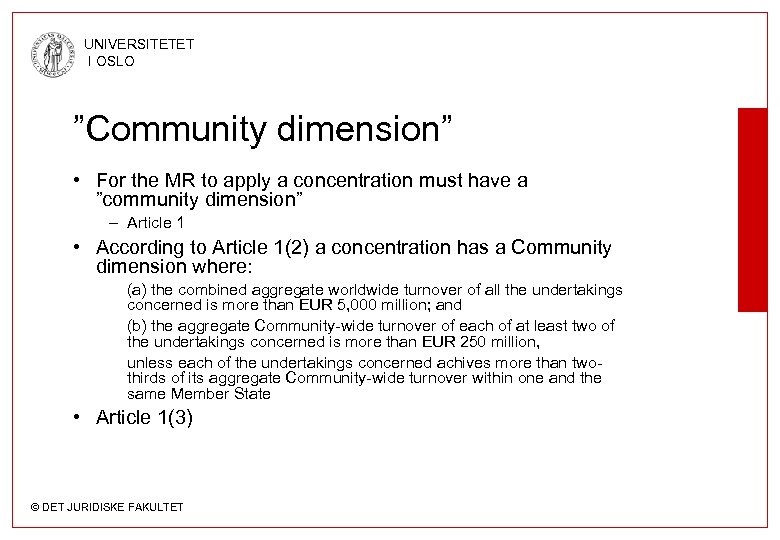 UNIVERSITETET
I OSLO

”Community dimension”

• For the MR to apply a concentration must have a ”community dimension”
– Article 1

• According to Article 1(2) a concentration has a Community dimension where:
(a) the combined aggregate worldwide turnover of all the undertakings concerned is more than EUR 5,000 million; and
(b) the aggregate Community-wide turnover of each of at least two of the undertakings concerned is more than EUR 250 million,
unless each of the undertakings concerned achives more than two-thirds of its aggregate Community-wide turnover within one and the same Member State

• Article 1(3)

© DET JURIDISKE FAKULTET